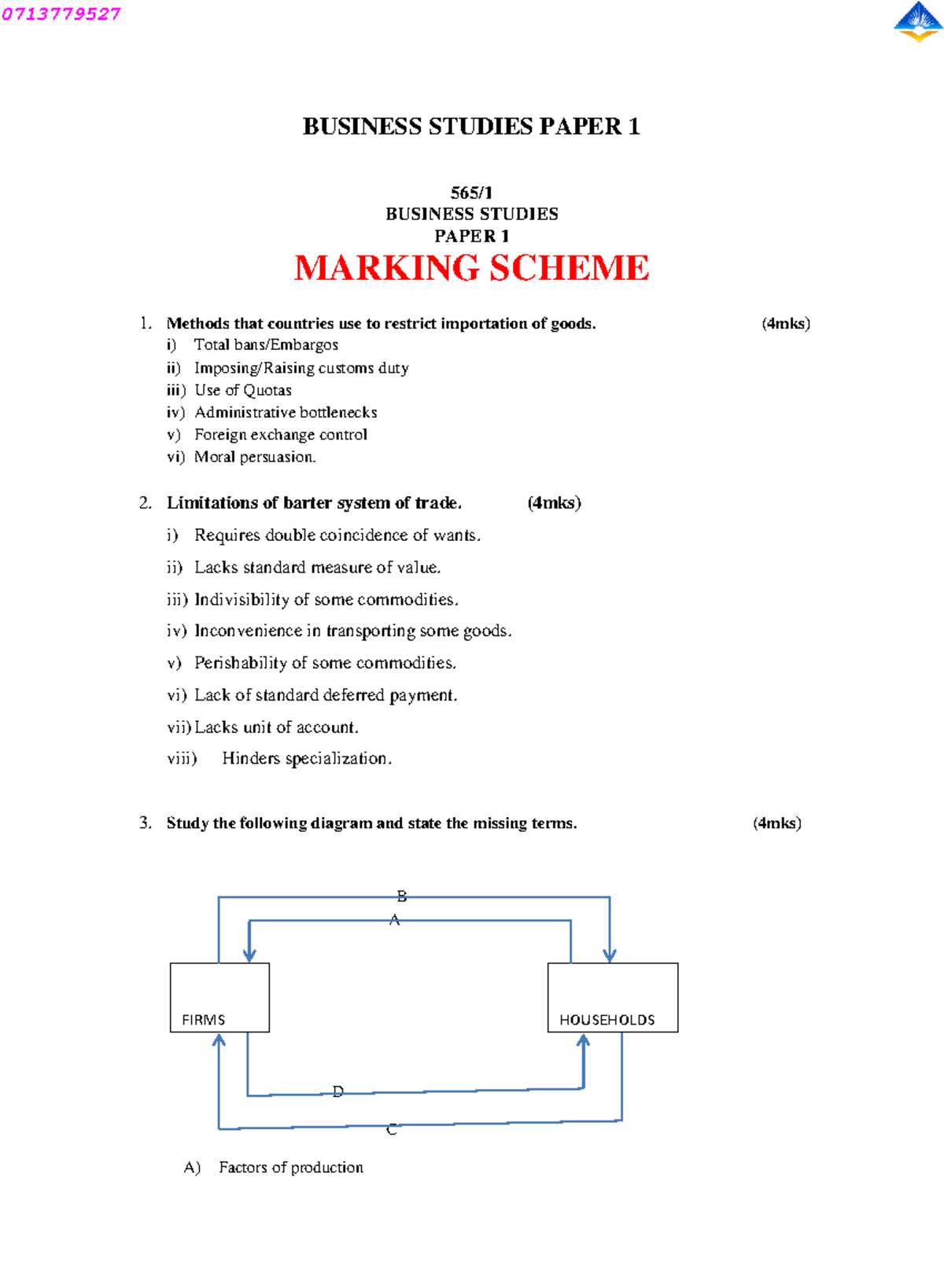 0713779527

BUSINESS STUDIES PAPER 1

565/1
BUSINESS STUDIES
PAPER 1
MARKING SCHEME

1. Methods that countries use to restrict importation of goods. (4mks)
i) Total bans/Embargos
ii) Imposing/Raising customs duty
iii) Use of Quotas
iv) Administrative bottlenecks
v) Foreign exchange control
vi) Moral persuasion.

2. Limitations of barter system of trade. (4mks)
i) Requires double coincidence of wants.
ii) Lacks standard measure of value.
iii) Indivisibility of some commodities.
iv) Inconvenience in transporting some goods.
v) Perishability of some commodities.
vi) Lack of standard deferred payment.
vii) Lacks unit of account.
viii) Hinders specialization.

3. Study the following diagram and state the missing terms. (4mks)

B
A
FIRMS
HOUSEHOLDS
D
C

A) Factors of production